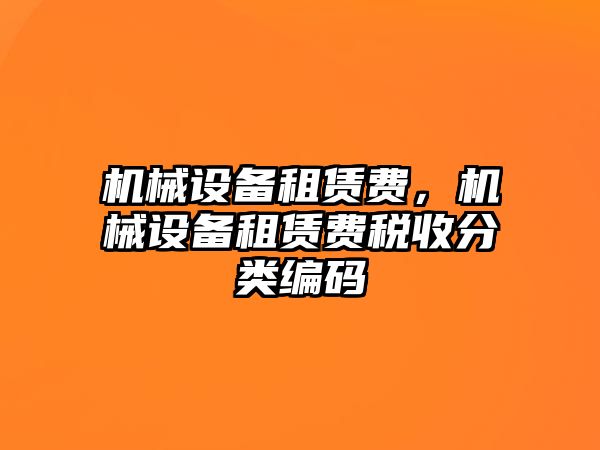 机械设备租赁费，机械设备租赁费税收分类编码